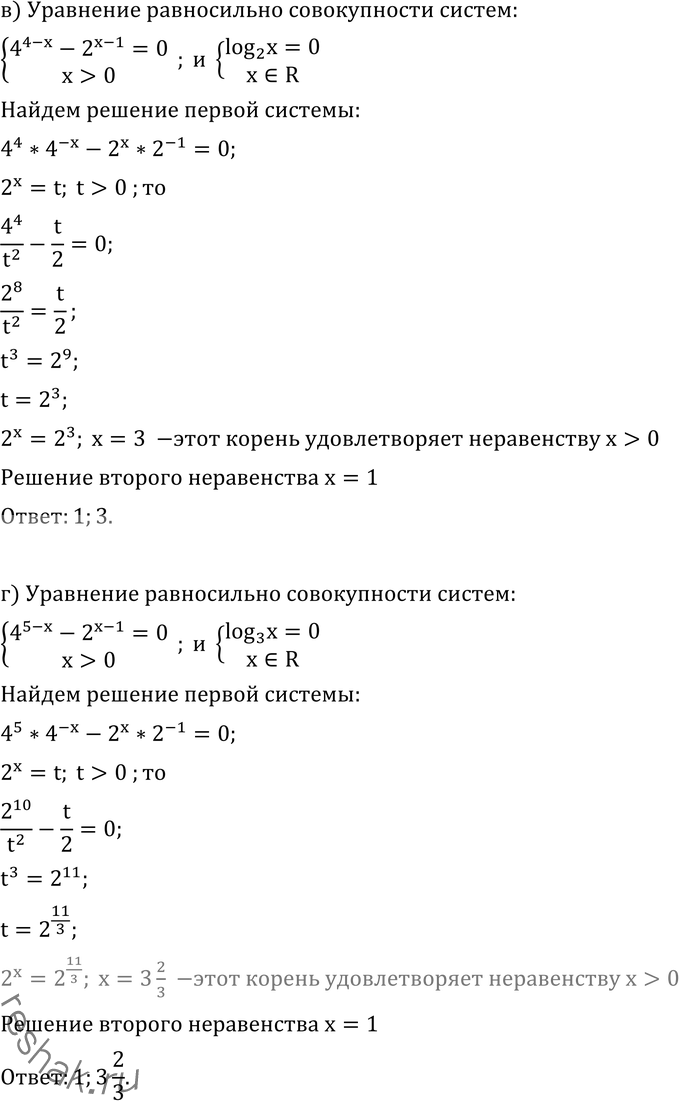 в) Уравнение равносильно совокупности систем:

$\begin{cases} 4^{4-x} - 2^{x-1} = 0 \\ x > 0 \end{cases}$ ; и $\begin{cases} \log_2 x = 0 \\ x \in R \end{cases}$

Найдем решение первой системы:

$4^4 * 4^{-x} - 2^x * 2^{-1} = 0;$

$2^x = t;\ t > 0$ ; то

$\frac{4^4}{t^2} - \frac{t}{2} = 0;$

$\frac{2^8}{t^2} = \frac{t}{2};$

$t^3 = 2^9;$

$t = 2^3;$

$2^x = 2^3;\ x = 3$ −этот корень удовлетворяет неравенству $x > 0$

Решение второго неравенства $x = 1$

Ответ: 1; 3.

г) Уравнение равносильно совокупности систем:

$\begin{cases} 4^{5-x} - 2^{x-1} = 0 \\ x > 0 \end{cases}$ ; и $\begin{cases} \log_3 x = 0 \\ x \in R \end{cases}$

Найдем решение первой системы:

$4^5 * 4^{-x} - 2^x * 2^{-1} = 0;$

$2^x = t;\ t > 0$ ; то

$\frac{2^{10}}{t^2} - \frac{t}{2} = 0;$

$t^3 = 2^{11};$

$t = 2^{\frac{11}{3}};$

$2^x = 2^{\frac{11}{3}};\ x = 3\frac{2}{3}$ −этот корень удовлетворяет неравенству $x > 0$

Решение второго неравенства $x = 1$

Ответ: 1; $3\frac{2}{3}$.

reshak.ru